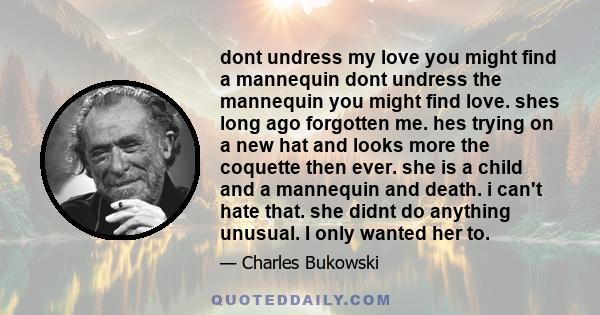 dont undress my love you might find a mannequin dont undress the mannequin you might find love. shes long ago forgotten me. hes trying on a new hat and looks more the coquette then ever. she is a child and a mannequin and death. i can't hate that. she didnt do anything unusual. I only wanted her to.

— Charles Bukowski

QUOTEDDAILY.COM